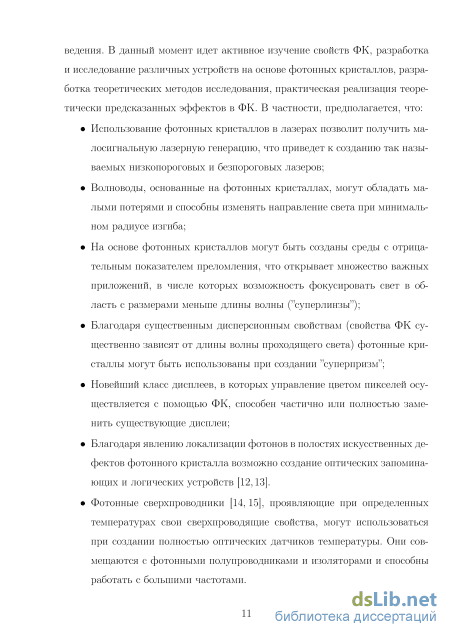 ведения. В данный момент идет активное изучение свойств ФК, разработка и исследование различных устройств на основе фотонных кристаллов, разработка теоретических методов исследования, практическая реализация теоретически предсказанных эффектов в ФК. В частности, предполагается, что:

• Использование фотонных кристаллов в лазерах позволит получить малосигнальную лазерную генерацию, что приведет к созданию так называемых низкопороговых и безпороговых лазеров;

• Волноводы, основанные на фотонных кристаллах, могут обладать малыми потерями и способны изменять направление света при минимальном радиусе изгиба;

• На основе фотонных кристаллов могут быть созданы среды с отрицательным показателем преломления, что открывает множество важных приложений, в числе которых возможность фокусировать свет в область с размерами меньше длины волны ("суперлинзы");

• Благодаря существенным дисперсионным свойствам (свойства ФК существенно зависят от длины волны проходящего света) фотонные кристаллы могут быть использованы при создании "суперпризм";

• Новейший класс дисплеев, в которых управление цветом пикселей осуществляется с помощью ФК, способен частично или полностью заменить существующие дисплеи;

• Благодаря явлению локализации фотонов в полостях искусственных дефектов фотонного кристалла возможно создание оптических запоминающих и логических устройств [12, 13].

• Фотонные сверхпроводники [14, 15], проявляющие при определенных температурах свои сверхпроводящие свойства, могут использоваться при создании полностью оптических датчиков температуры. Они совмещаются с фотонными полупроводниками и изоляторами и способны работать с большими частотами.

11

dsLib.net
библиотека диссертаций